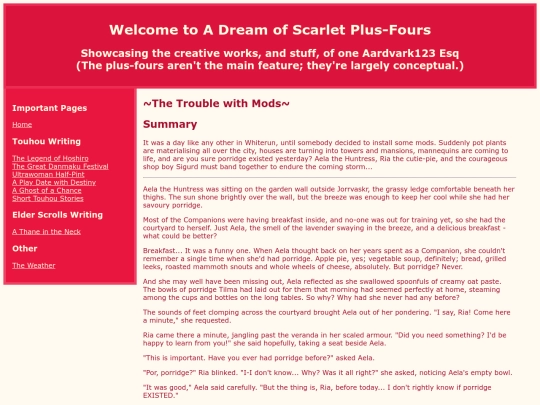 Welcome to A Dream of Scarlet Plus-Fours

Showcasing the creative works, and stuff, of one Aardvark123 Esq
(The plus-fours aren't the main feature; they're largely conceptual.)

Important Pages

Home

Touhou Writing

The Legend of Hoshiro
The Great Danmaku Festival
Ultrawoman Half-Pint
A Play Date with Destiny
A Ghost of a Chance
Short Touhou Stories

Elder Scrolls Writing

A Thane in the Neck

Other

The Weather

~The Trouble with Mods~

Summary

It was a day like any other in Whiterun, until somebody decided to install some mods. Suddenly pot plants are materialising all over the city, houses are turning into towers and mansions, mannequins are coming to life, and are you sure porridge existed yesterday? Aela the Huntress, Ria the cutie-pie, and the courageous shop boy Sigurd must band together to endure the coming storm...

Aela the Huntress was sitting on the garden wall outside Jorrvaskr, the grassy ledge comfortable beneath her thighs. The sun shone brightly over the wall, but the breeze was enough to keep her cool while she had her savoury porridge.

Most of the Companions were having breakfast inside, and no-one was out for training yet, so she had the courtyard to herself. Just Aela, the smell of the lavender swaying in the breeze, and a delicious breakfast - what could be better?

Breakfast... It was a funny one. When Aela thought back on her years spent as a Companion, she couldn't remember a single time when she'd had porridge. Apple pie, yes; vegetable soup, definitely; bread, grilled leeks, roasted mammoth snouts and whole wheels of cheese, absolutely. But porridge? Never.

And she may well have been missing out, Aela reflected as she swallowed spoonfuls of creamy oat paste. The bowls of porridge Tilma had laid out for them that morning had seemed perfectly at home, steaming among the cups and bottles on the long tables. So why? Why had she never had any before?

The sounds of feet clomping across the courtyard brought Aela out of her pondering. "I say, Ria! Come here a minute," she requested.

Ria came there a minute, jangling past the veranda in her scaled armour. "Did you need something? I'd be happy to learn from you!" she said hopefully, taking a seat beside Aela.

"This is important. Have you ever had porridge before?" asked Aela.

"Por, porridge?" Ria blinked. "I-I don't know... Why? Was it all right?" she asked, noticing Aela's empty bowl.

"It was good," Aela said carefully. "But the thing is, Ria, before today... I don't rightly know if porridge EXISTED."